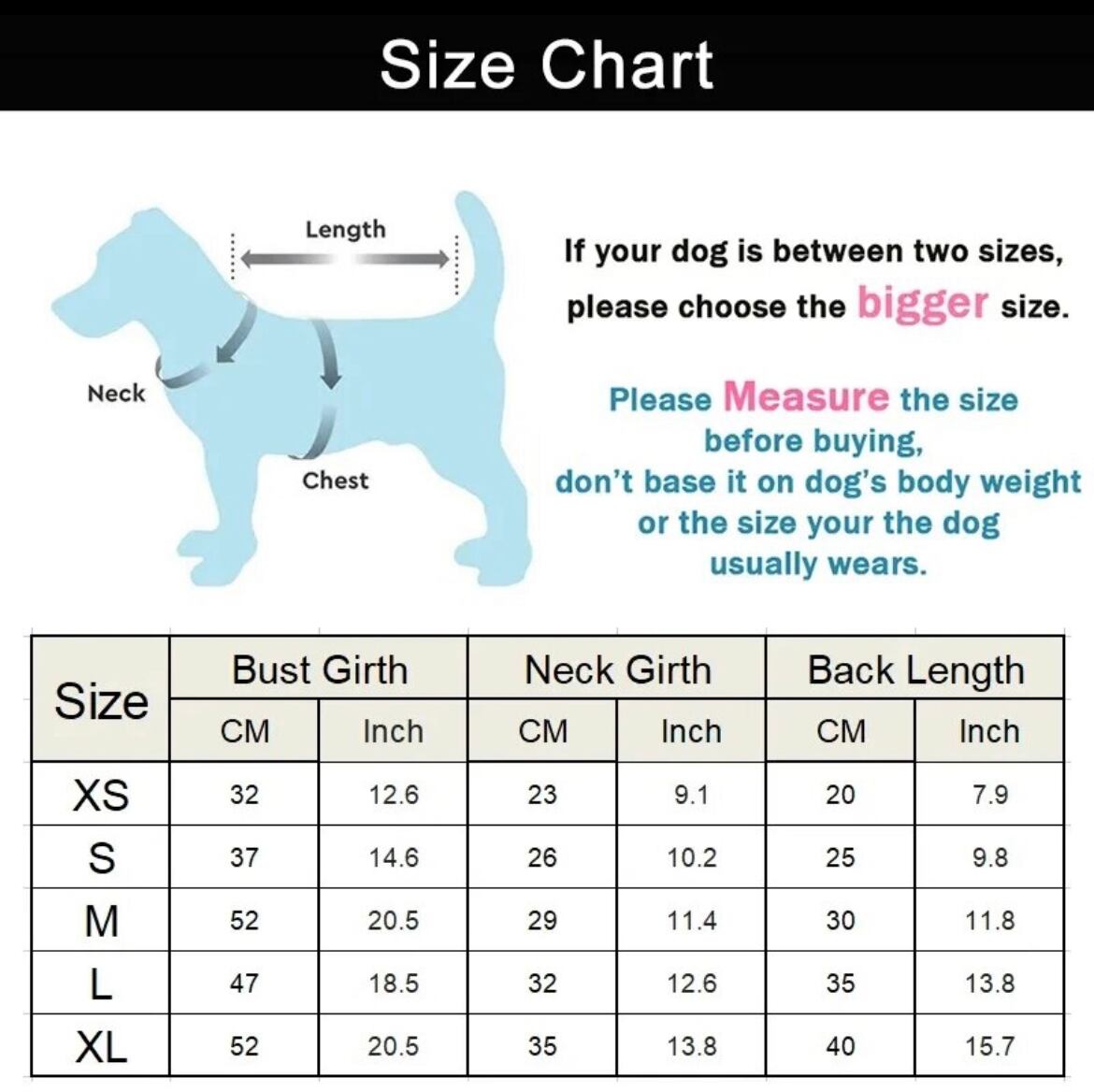 Size Chart

Length

Neck

Chest

If your dog is between two sizes, please choose the bigger size.

Please Measure the size before buying, don't base it on dog's body weight or the size your the dog usually wears.

| Size | Bust Girth CM | Bust Girth Inch | Neck Girth CM | Neck Girth Inch | Back Length CM | Back Length Inch |
|---|---|---|---|---|---|---|
| XS | 32 | 12.6 | 23 | 9.1 | 20 | 7.9 |
| S | 37 | 14.6 | 26 | 10.2 | 25 | 9.8 |
| M | 52 | 20.5 | 29 | 11.4 | 30 | 11.8 |
| L | 47 | 18.5 | 32 | 12.6 | 35 | 13.8 |
| XL | 52 | 20.5 | 35 | 13.8 | 40 | 15.7 |